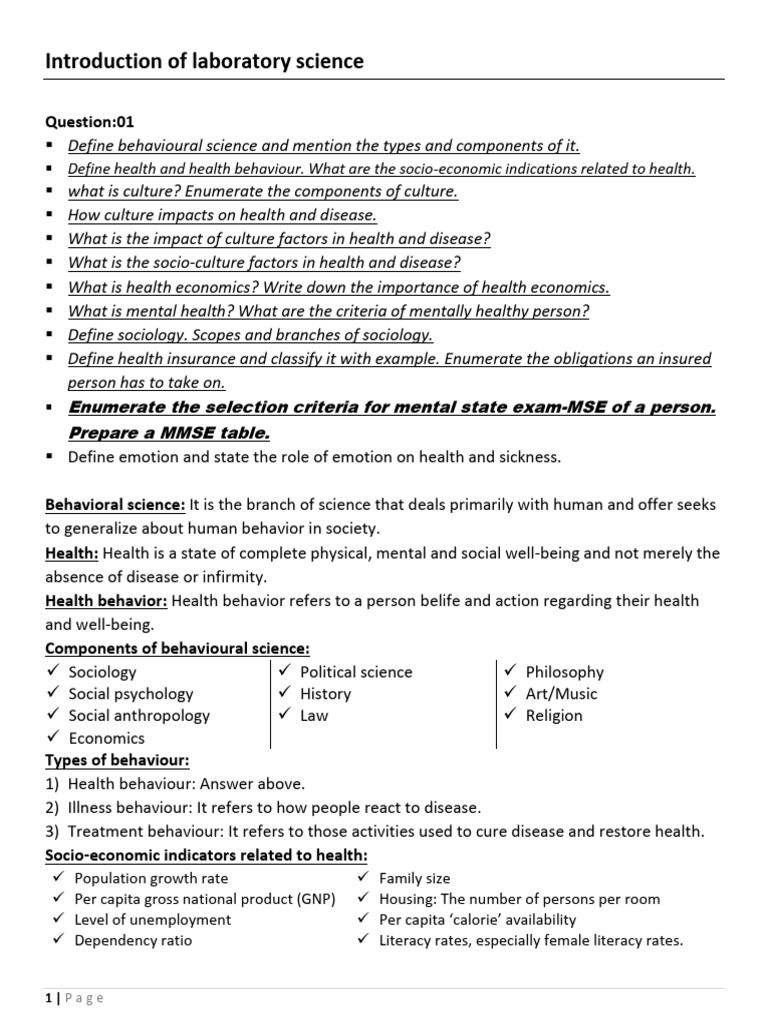 Introduction of laboratory science

Question:01
▪ Define behavioural science and mention the types and components of it.
▪ Define health and health behaviour. What are the socio-economic indications related to health.
▪ what is culture? Enumerate the components of culture.
▪ How culture impacts on health and disease.
▪ What is the impact of culture factors in health and disease?
▪ What is the socio-culture factors in health and disease?
▪ What is health economics? Write down the importance of health economics.
▪ What is mental health? What are the criteria of mentally healthy person?
▪ Define sociology. Scopes and branches of sociology.
▪ Define health insurance and classify it with example. Enumerate the obligations an insured person has to take on.
▪ Enumerate the selection criteria for mental state exam-MSE of a person. Prepare a MMSE table.
▪ Define emotion and state the role of emotion on health and sickness.

Behavioral science: It is the branch of science that deals primarily with human and offer seeks to generalize about human behavior in society.
Health: Health is a state of complete physical, mental and social well-being and not merely the absence of disease or infirmity.
Health behavior: Health behavior refers to a person belife and action regarding their health and well-being.
Components of behavioural science:
✓ Sociology
✓ Social psychology
✓ Social anthropology
✓ Economics
✓ Political science
✓ History
✓ Law
✓ Philosophy
✓ Art/Music
✓ Religion
Types of behaviour:
1) Health behaviour: Answer above.
2) Illness behaviour: It refers to how people react to disease.
3) Treatment behaviour: It refers to those activities used to cure disease and restore health.
Socio-economic indicators related to health:
✓ Population growth rate
✓ Per capita gross national product (GNP)
✓ Level of unemployment
✓ Dependency ratio
✓ Family size
✓ Housing: The number of persons per room
✓ Per capita 'calorie' availability
✓ Literacy rates, especially female literacy rates.

1 | Page